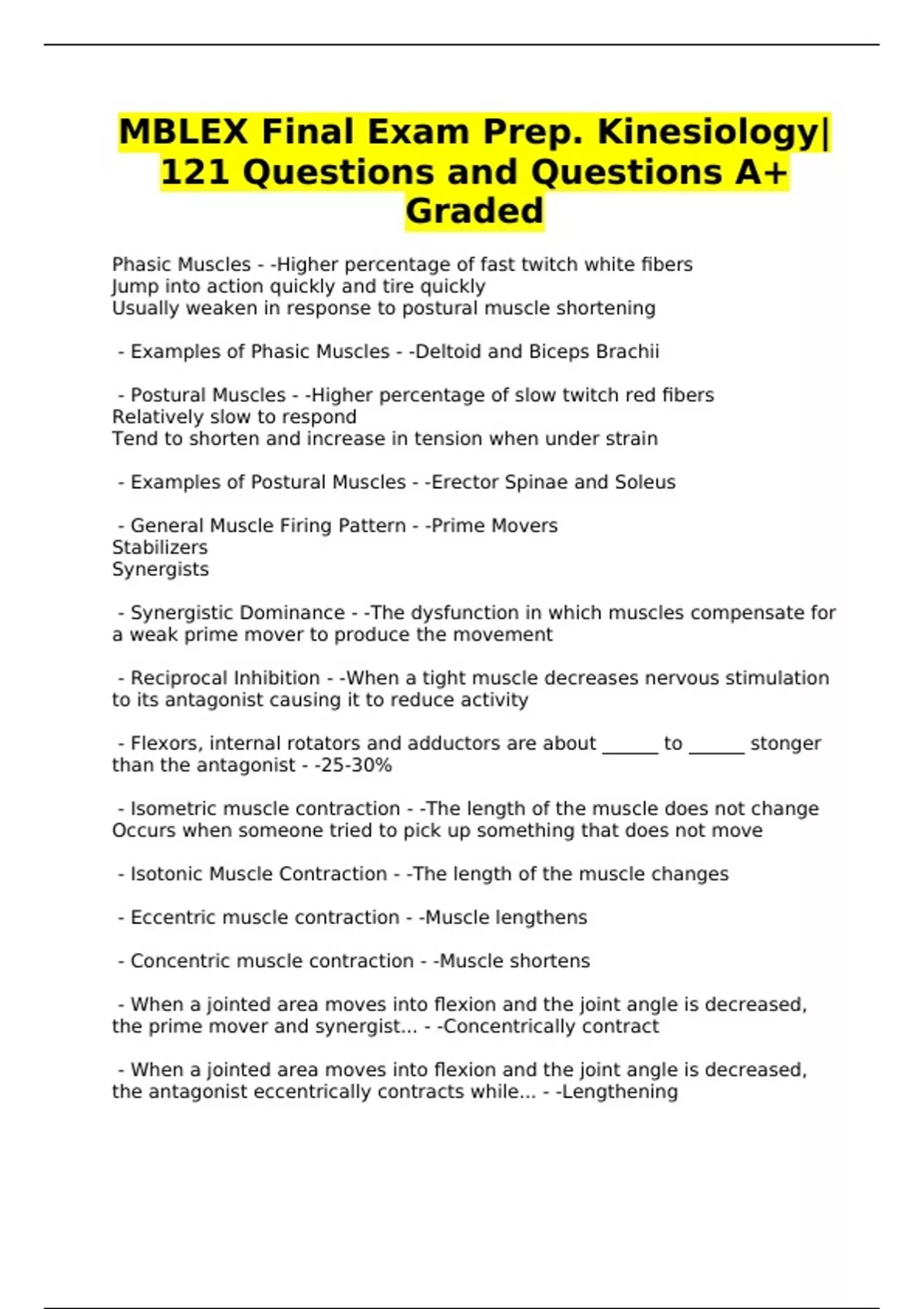 MBLEX Final Exam Prep. Kinesiology| 121 Questions and Questions A+ Graded

Phasic Muscles - -Higher percentage of fast twitch white fibers
Jump into action quickly and tire quickly
Usually weaken in response to postural muscle shortening

- Examples of Phasic Muscles - -Deltoid and Biceps Brachii

- Postural Muscles - -Higher percentage of slow twitch red fibers
Relatively slow to respond
Tend to shorten and increase in tension when under strain

- Examples of Postural Muscles - -Erector Spinae and Soleus

- General Muscle Firing Pattern - -Prime Movers
Stabilizers
Synergists

- Synergistic Dominance - -The dysfunction in which muscles compensate for a weak prime mover to produce the movement

- Reciprocal Inhibition - -When a tight muscle decreases nervous stimulation to its antagonist causing it to reduce activity

- Flexors, internal rotators and adductors are about ______ to ______ stonger than the antagonist - -25-30%

- Isometric muscle contraction - -The length of the muscle does not change
Occurs when someone tried to pick up something that does not move

- Isotonic Muscle Contraction - -The length of the muscle changes

- Eccentric muscle contraction - -Muscle lengthens

- Concentric muscle contraction - -Muscle shortens

- When a jointed area moves into flexion and the joint angle is decreased, the prime mover and synergist... - -Concentrically contract

- When a jointed area moves into flexion and the joint angle is decreased, the antagonist eccentrically contracts while... - -Lengthening